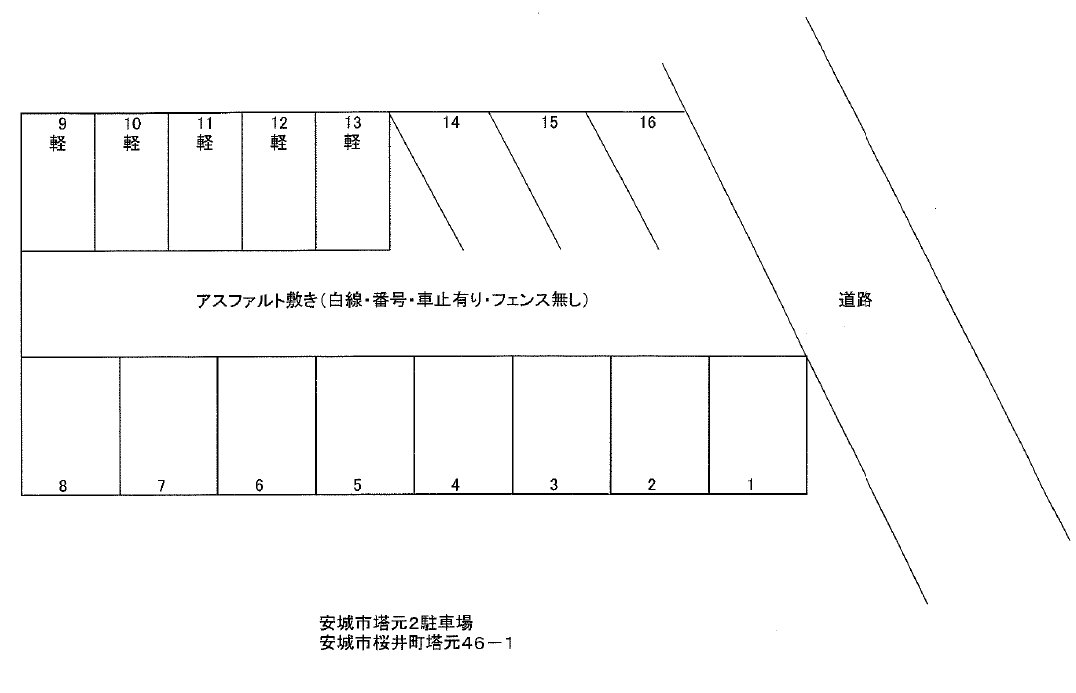 9
軽

10
軽

11
軽

12
軽

13
軽

14

15

16

アスファルト敷き（白線・番号・車止有り・フェンス無し）

道路

8

7

6

5

4

3

2

1

安城市塔元2駐車場
安城市桜井町塔元46－1